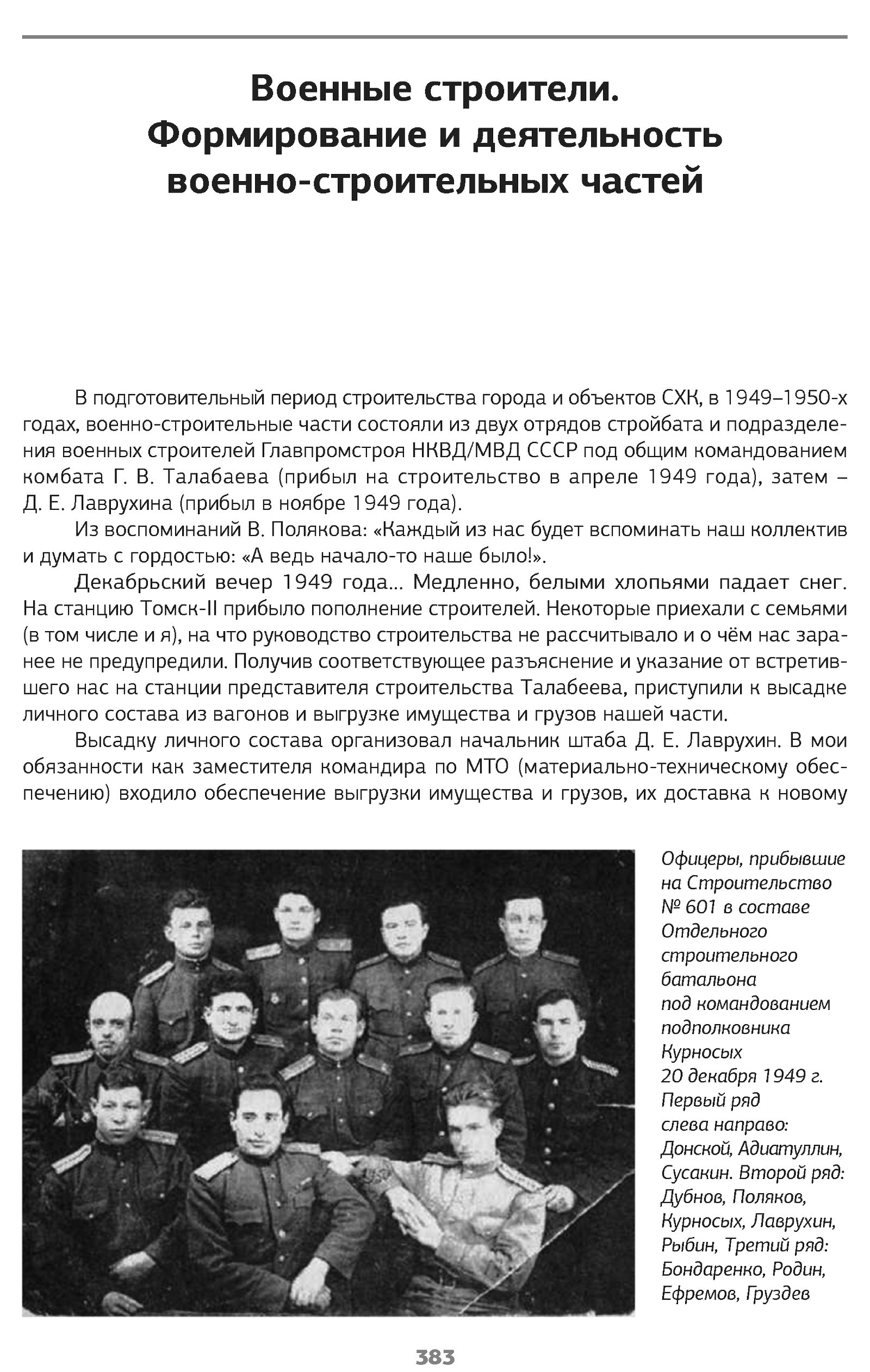 Военные строители. Формирование и деятельность военно-строительных частей

В подготовительный период строительства города и объектов СХК, в 1949–1950-х годах, военно-строительные части состояли из двух отрядов стройбата и подразделения военных строителей Главпромстроя НКВД/МВД СССР под общим командованием комбата Г. В. Талабаева (прибыл на строительство в апреле 1949 года), затем – Д. Е. Лаврухина (прибыл в ноябре 1949 года).

Из воспоминаний В. Полякова: «Каждый из нас будет вспоминать наш коллектив и думать с гордостью: «А ведь начало-то наше было!».

Декабрьский вечер 1949 года... Медленно, белыми хлопьями падает снег. На станцию Томск-II прибыло пополнение строителей. Некоторые приехали с семьями (в том числе и я), на что руководство строительства не рассчитывало и о чём нас заранее не предупредили. Получив соответствующее разъяснение и указание от встретившего нас на станции представителя строительства Талабеева, приступили к высадке личного состава из вагонов и выгрузке имущества и грузов нашей части.

Высадку личного состава организовал начальник штаба Д. Е. Лаврухин. В мои обязанности как заместителя командира по МТО (материально-техническому обеспечению) входило обеспечение выгрузки имущества и грузов, их доставка к новому

Офицеры, прибывшие на Строительство № 601 в составе Отдельного строительного батальона под командованием подполковника Курносых 20 декабря 1949 г. Первый ряд слева направо: Донской, Адиатуллин, Сусакин. Второй ряд: Дубнов, Поляков, Курносых, Лаврухин, Рыбин, Третий ряд: Бондаренко, Родин, Ефремов, Груздев

383